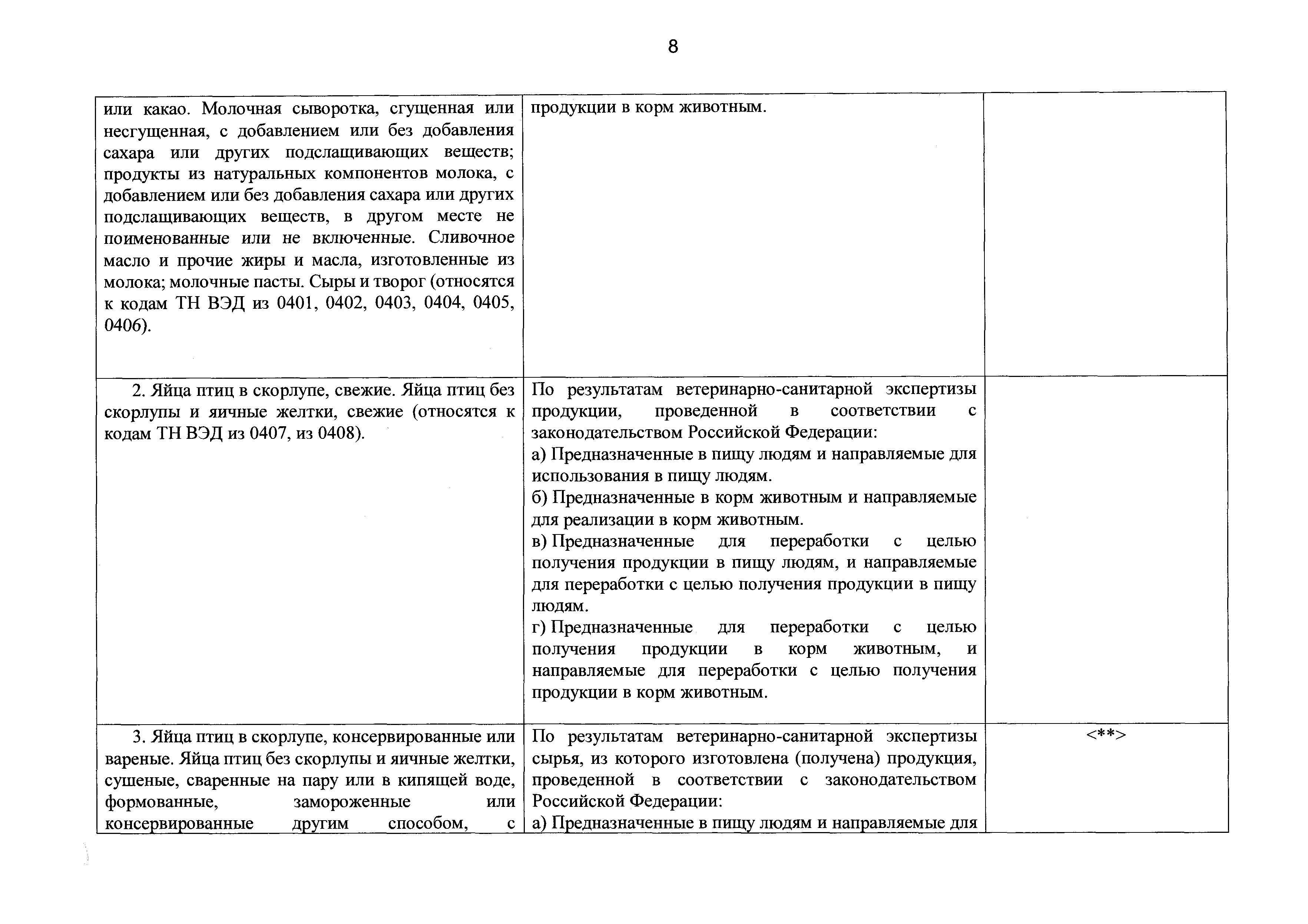 8

| | | |
|---|---|---|
| или какао. Молочная сыворотка, сгущенная или несгущенная, с добавлением или без добавления сахара или других подслащивающих веществ; продукты из натуральных компонентов молока, с добавлением или без добавления сахара или других подслащивающих веществ, в другом месте не поименованные или не включенные. Сливочное масло и прочие жиры и масла, изготовленные из молока; молочные пасты. Сыры и творог (относятся к кодам ТН ВЭД из 0401, 0402, 0403, 0404, 0405, 0406). | продукции в корм животным. | |
| 2. Яйца птиц в скорлупе, свежие. Яйца птиц без скорлупы и яичные желтки, свежие (относятся к кодам ТН ВЭД из 0407, из 0408). | По результатам ветеринарно-санитарной экспертизы продукции, проведенной в соответствии с законодательством Российской Федерации: а) Предназначенные в пищу людям и направляемые для использования в пищу людям. б) Предназначенные в корм животным и направляемые для реализации в корм животным. в) Предназначенные для переработки с целью получения продукции в пищу людям, и направляемые для переработки с целью получения продукции в пищу людям. г) Предназначенные для переработки с целью получения продукции в корм животным, и направляемые для переработки с целью получения продукции в корм животным. | |
| 3. Яйца птиц в скорлупе, консервированные или вареные. Яйца птиц без скорлупы и яичные желтки, сушеные, сваренные на пару или в кипящей воде, формованные, замороженные или консервированные другим способом, с | По результатам ветеринарно-санитарной экспертизы сырья, из которого изготовлена (получена) продукция, проведенной в соответствии с законодательством Российской Федерации: а) Предназначенные в пищу людям и направляемые для | <**> |